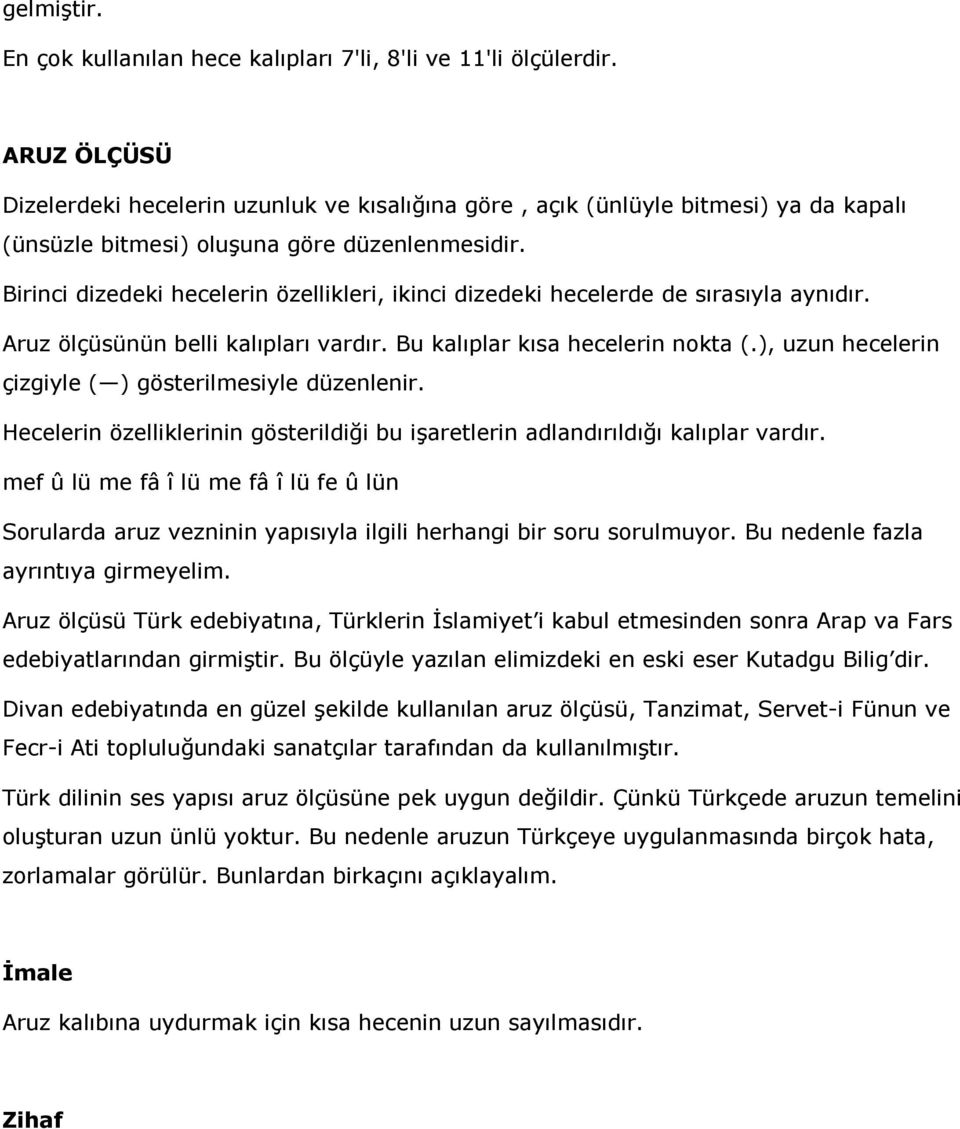 gelmiştir.

En çok kullanılan hece kalıpları 7'li, 8'li ve 11'li ölçülerdir.

ARUZ ÖLÇÜSÜ

Dizelerdeki hecelerin uzunluk ve kısalığına göre , açık (ünlüyle bitmesi) ya da kapalı (ünsüzle bitmesi) oluşuna göre düzenlenmesidir.

Birinci dizedeki hecelerin özellikleri, ikinci dizedeki hecelerde de sırasıyla aynıdır.

Aruz ölçüsünün belli kalıpları vardır. Bu kalıplar kısa hecelerin nokta (.), uzun hecelerin çizgiyle (—) gösterilmesiyle düzenlenir.

Hecelerin özelliklerinin gösterildiği bu işaretlerin adlandırıldığı kalıplar vardır.

mef û lü me fâ î lü me fâ î lü fe û lün

Sorularda aruz vezninin yapısıyla ilgili herhangi bir soru sorulmuyor. Bu nedenle fazla ayrıntıya girmeyelim.

Aruz ölçüsü Türk edebiyatına, Türklerin İslamiyet'i kabul etmesinden sonra Arap va Fars edebiyatlarından girmiştir. Bu ölçüyle yazılan elimizdeki en eski eser Kutadgu Bilig'dir.

Divan edebiyatında en güzel şekilde kullanılan aruz ölçüsü, Tanzimat, Servet-i Fünun ve Fecr-i Ati topluluğundaki sanatçılar tarafından da kullanılmıştır.

Türk dilinin ses yapısı aruz ölçüsüne pek uygun değildir. Çünkü Türkçede aruzun temelini oluşturan uzun ünlü yoktur. Bu nedenle aruzun Türkçeye uygulanmasında birçok hata, zorlamalar görülür. Bunlardan birkaçını açıklayalım.

İmale

Aruz kalıbına uydurmak için kısa hecenin uzun sayılmasıdır.

Zihaf